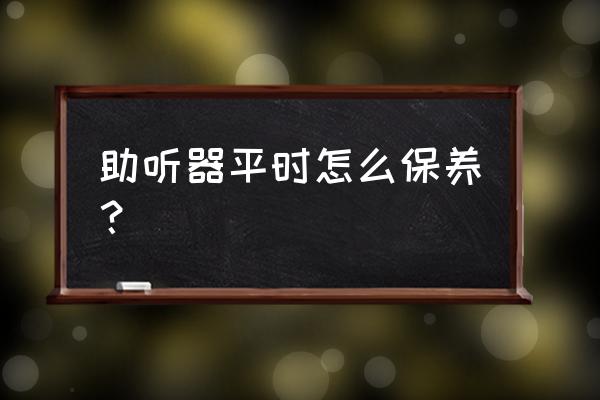 助听器平时怎么保养？